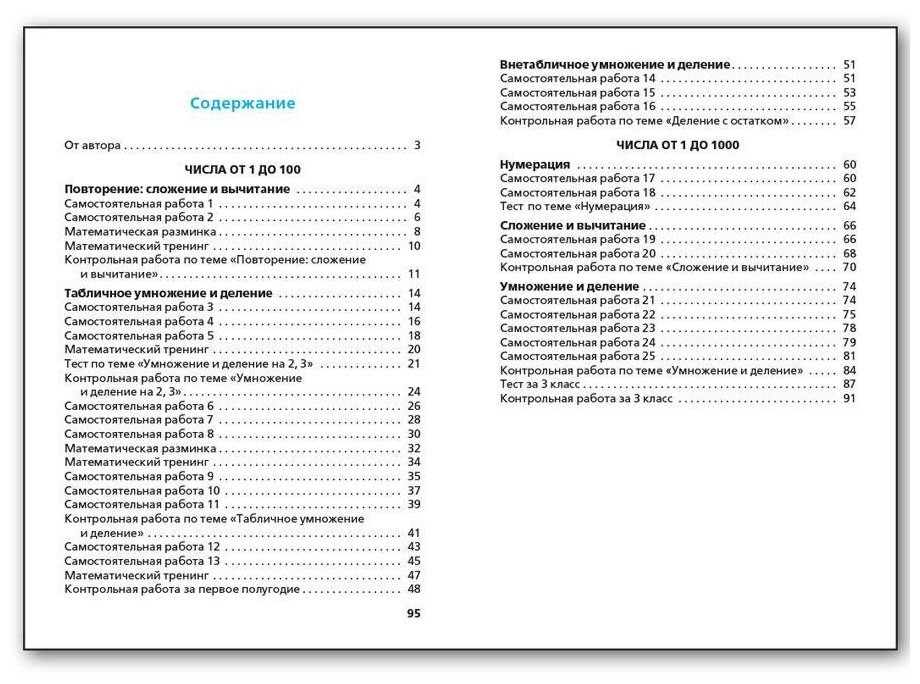 Содержание

От автора 3

ЧИСЛА ОТ 1 ДО 100

Повторение: сложение и вычитание 4
Самостоятельная работа 1 4
Самостоятельная работа 2 6
Математическая разминка 8
Математический тренинг 10
Контрольная работа по теме «Повторение: сложение и вычитание» 11

Табличное умножение и деление 14
Самостоятельная работа 3 14
Самостоятельная работа 4 16
Самостоятельная работа 5 18
Математический тренинг 20
Тест по теме «Умножение и деление на 2, 3» 21
Контрольная работа по теме «Умножение и деление на 2, 3» 24
Самостоятельная работа 6 26
Самостоятельная работа 7 28
Самостоятельная работа 8 30
Математическая разминка 32
Математический тренинг 34
Самостоятельная работа 9 35
Самостоятельная работа 10 37
Самостоятельная работа 11 39
Контрольная работа по теме «Табличное умножение и деление» 41
Самостоятельная работа 12 43
Самостоятельная работа 13 45
Математический тренинг 47
Контрольная работа за первое полугодие 48

95

Внетабличное умножение и деление 51
Самостоятельная работа 14 51
Самостоятельная работа 15 53
Самостоятельная работа 16 55
Контрольная работа по теме «Деление с остатком» 57

ЧИСЛА ОТ 1 ДО 1000

Нумерация 60
Самостоятельная работа 17 60
Самостоятельная работа 18 62
Тест по теме «Нумерация» 64

Сложение и вычитание 66
Самостоятельная работа 19 66
Самостоятельная работа 20 68
Контрольная работа по теме «Сложение и вычитание» 70

Умножение и деление 74
Самостоятельная работа 21 74
Самостоятельная работа 22 75
Самостоятельная работа 23 78
Самостоятельная работа 24 79
Самостоятельная работа 25 81
Контрольная работа по теме «Умножение и деление» 84
Тест за 3 класс 87
Контрольная работа за 3 класс 91